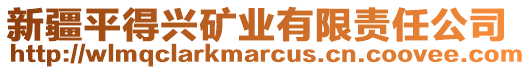 新疆平得兴矿业有限责任公司
http://wlmqclarkmarcus.cn.coovee.com